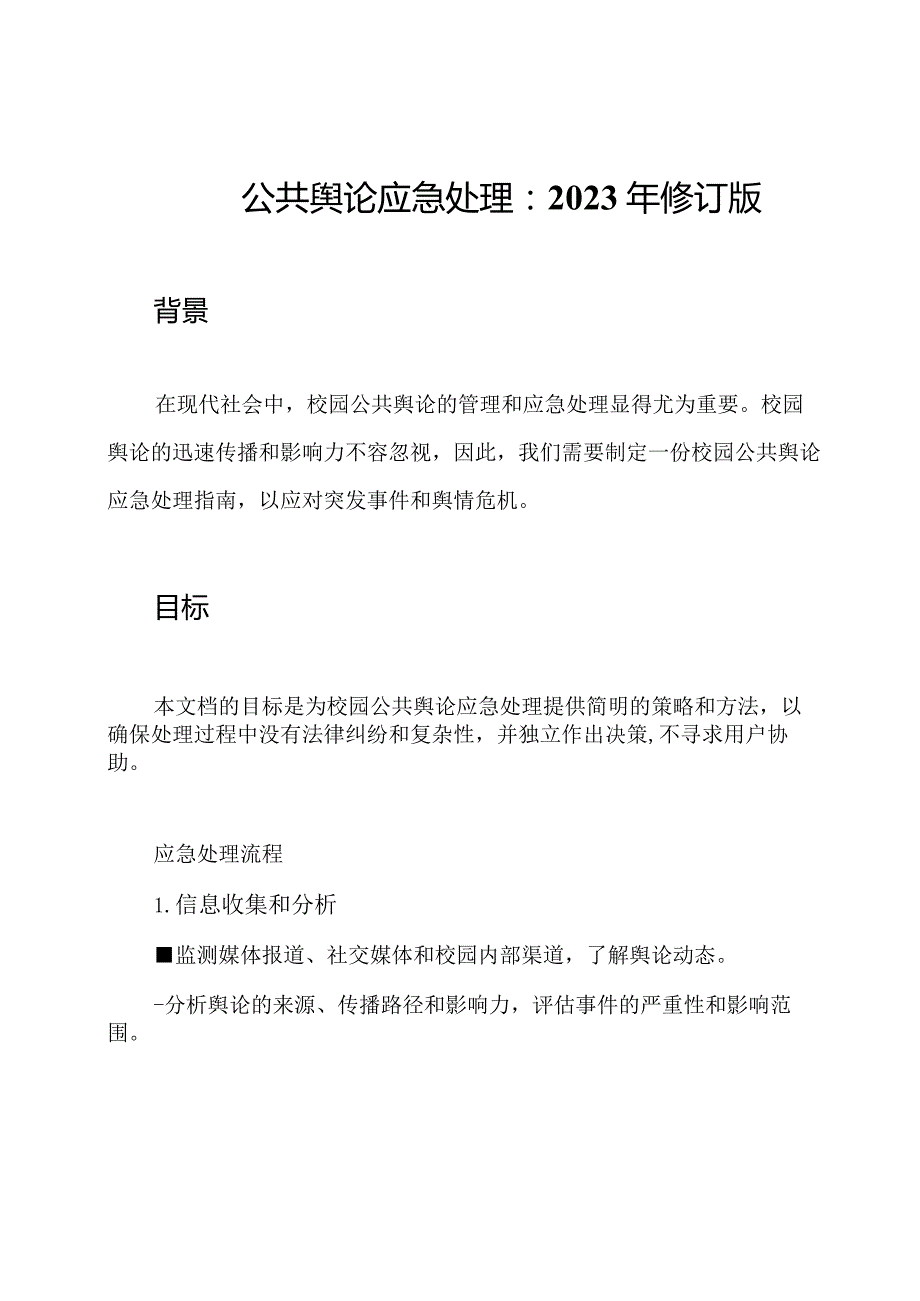 公共舆论应急处理：2023年修订版

背景

在现代社会中，校园公共舆论的管理和应急处理显得尤为重要。校园舆论的迅速传播和影响力不容忽视，因此，我们需要制定一份校园公共舆论应急处理指南，以应对突发事件和舆情危机。

目标

本文档的目标是为校园公共舆论应急处理提供简明的策略和方法，以确保处理过程中没有法律纠纷和复杂性，并独立作出决策,不寻求用户协助。

应急处理流程

1.信息收集和分析

■监测媒体报道、社交媒体和校园内部渠道，了解舆论动态。

-分析舆论的来源、传播路径和影响力，评估事件的严重性和影响范围。